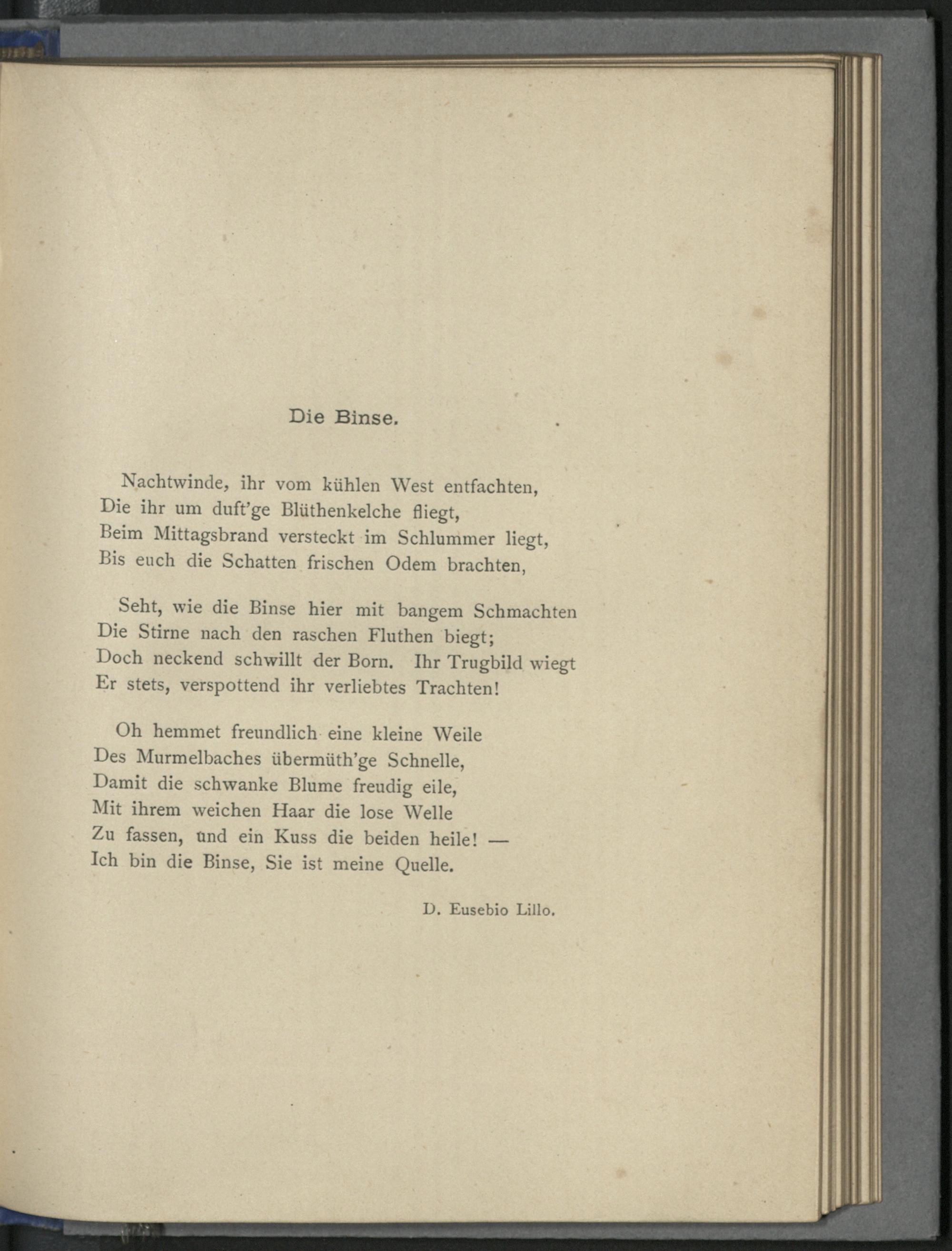 Die Binse.

Nachtwinde, ihr vom kühlen West entfachten,
Die ihr um duft'ge Blüthenkelche fliegt,
Beim Mittagsbrand versteckt im Schlummer liegt,
Bis euch die Schatten frischen Odem brachten,

Seht, wie die Binse hier mit bangem Schmachten
Die Stirne nach den raschen Fluthen biegt;
Doch neckend schwillt der Born. Ihr Trugbild wiegt
Er stets, verspottend ihr verliebtes Trachten!

Oh hemmet freundlich eine kleine Weile
Des Murmelbaches übermüth'ge Schnelle,
Damit die schwanke Blume freudig eile,
Mit ihrem weichen Haar die lose Welle
Zu fassen, und ein Kuss die beiden heile! —
Ich bin die Binse, Sie ist meine Quelle.

D. Eusebio Lillo.